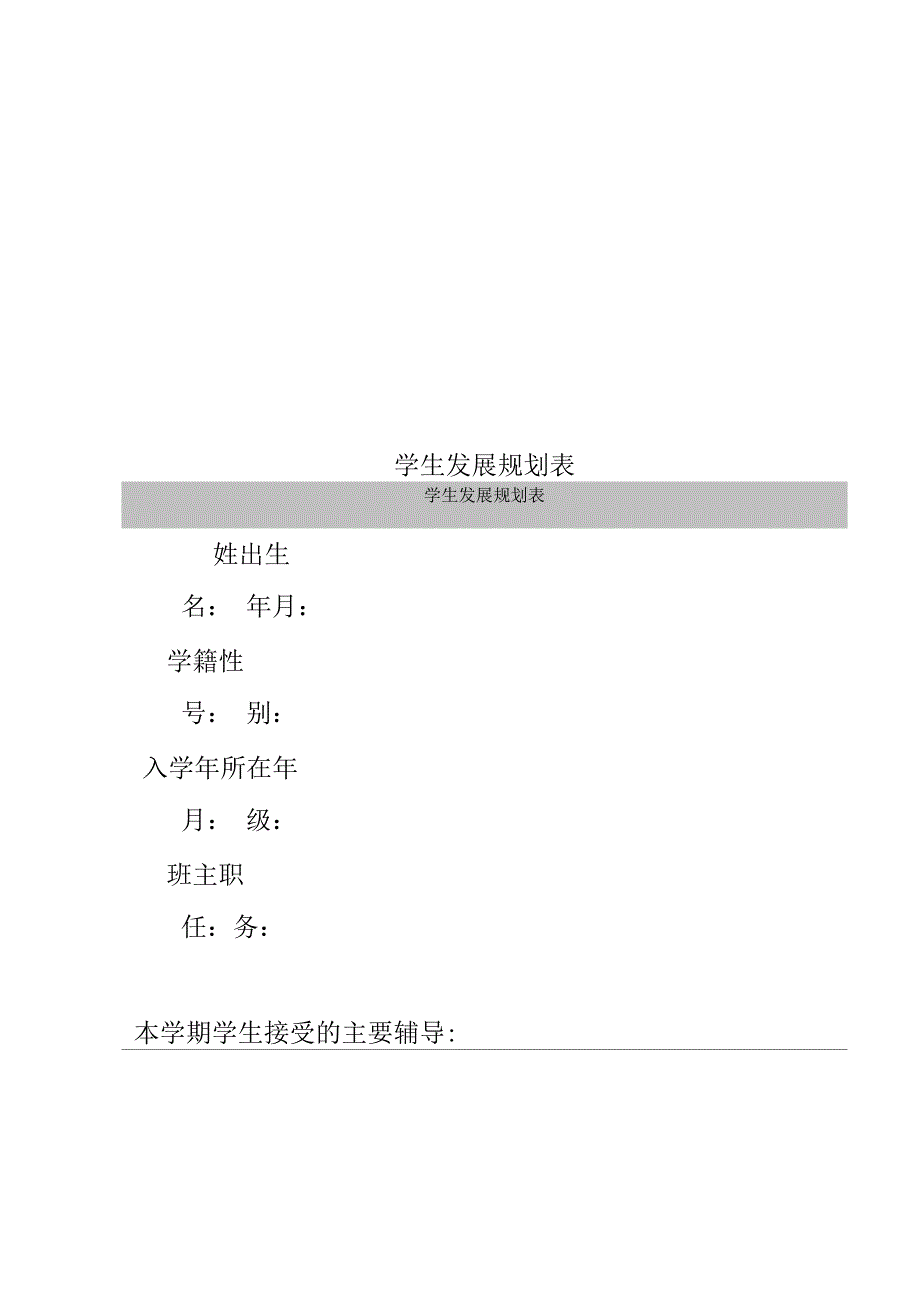 学生发展规划表

学生发展规划表

姓出生

名： 年月：

学籍性

号： 别：

入学年所在年

月： 级：

班主职

任：务：

本学期学生接受的主要辅导: